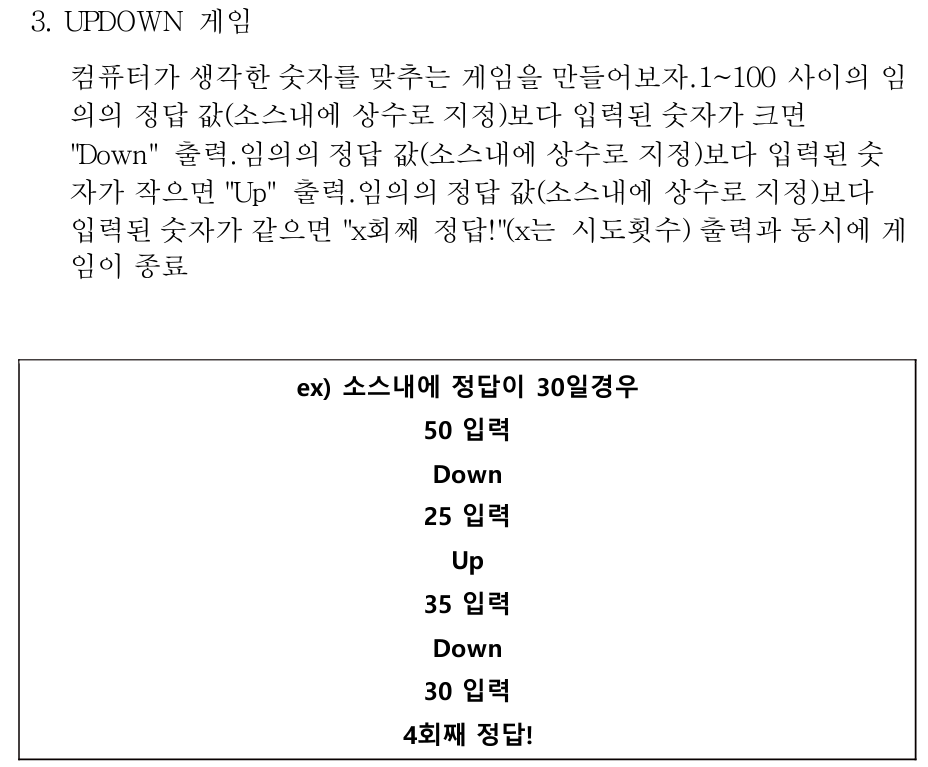 3. UPDOWN 게임

컴퓨터가 생각한 숫자를 맞추는 게임을 만들어보자.1~100 사이의 임의의 정답 값(소스내에 상수로 지정)보다 입력된 숫자가 크면 "Down" 출력.임의의 정답 값(소스내에 상수로 지정)보다 입력된 숫자가 작으면 "Up" 출력.임의의 정답 값(소스내에 상수로 지정)보다 입력된 숫자가 같으면 "x회째 정답!"(x는 시도횟수) 출력과 동시에 게임이 종료

ex) 소스내에 정답이 30일경우
50 입력
Down
25 입력
Up
35 입력
Down
30 입력
4회째 정답!